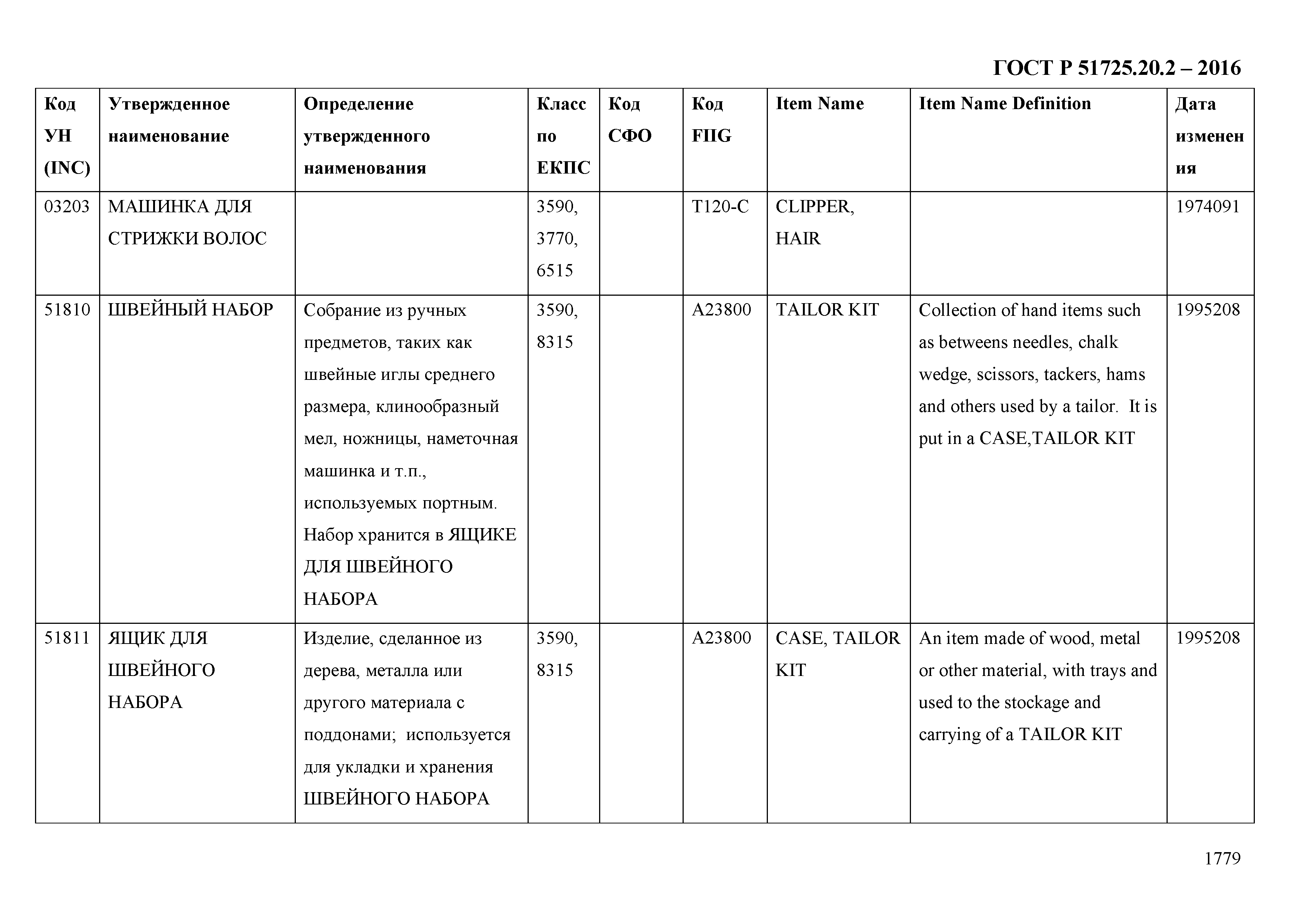 ГОСТ Р 51725.20.2 – 2016

| Код УН (INC) | Утвержденное наименование | Определение утвержденного наименования | Класс по ЕКПС | Код СФО | Код FIIG | Item Name | Item Name Definition | Дата изменения |
|---|---|---|---|---|---|---|---|---|
| 03203 | МАШИНКА ДЛЯ СТРИЖКИ ВОЛОС | | 3590, 3770, 6515 | | T120-C | CLIPPER, HAIR | | 1974091 |
| 51810 | ШВЕЙНЫЙ НАБОР | Собрание из ручных предметов, таких как швейные иглы среднего размера, клинообразный мел, ножницы, наметочная машинка и т.п., используемых портным. Набор хранится в ЯЩИКЕ ДЛЯ ШВЕЙНОГО НАБОРА | 3590, 8315 | | A23800 | TAILOR KIT | Collection of hand items such as betweens needles, chalk wedge, scissors, tackers, hams and others used by a tailor. It is put in a CASE,TAILOR KIT | 1995208 |
| 51811 | ЯЩИК ДЛЯ ШВЕЙНОГО НАБОРА | Изделие, сделанное из дерева, металла или другого материала с поддонами; используется для укладки и хранения ШВЕЙНОГО НАБОРА | 3590, 8315 | | A23800 | CASE, TAILOR KIT | An item made of wood, metal or other material, with trays and used to the stockage and carrying of a TAILOR KIT | 1995208 |

1779